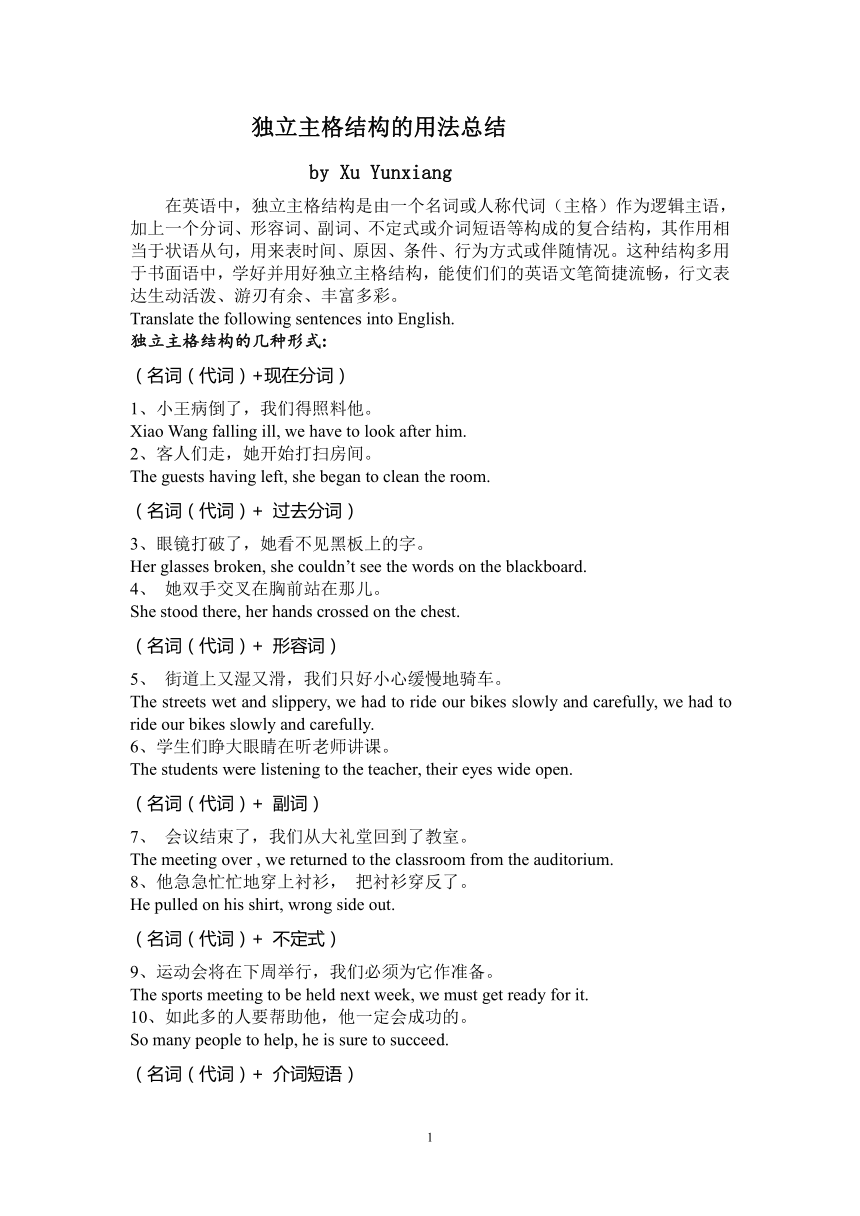 独立主格结构的用法总结

by Xu Yunxiang

在英语中，独立主格结构是由一个名词或人称代词（主格）作为逻辑主语，加上一个分词、形容词、副词、不定式或介词短语等构成的复合结构，其作用相当于状语从句，用来表时间、原因、条件、行为方式或伴随情况。这种结构多用于书面语中，学好并用好独立主格结构，能使们们的英语文笔简捷流畅，行文表达生动活泼、游刃有余、丰富多彩。
Translate the following sentences into English.
独立主格结构的几种形式:

（名词（代词）+现在分词）

1、小王病倒了，我们得照料他。
Xiao Wang falling ill, we have to look after him.
2、客人们走，她开始打扫房间。
The guests having left, she began to clean the room.

（名词（代词）+ 过去分词）

3、眼镜打破了，她看不见黑板上的字。
Her glasses broken, she couldn’t see the words on the blackboard.
4、 她双手交叉在胸前站在那儿。
She stood there, her hands crossed on the chest.

（名词（代词）+ 形容词）

5、 街道上又湿又滑，我们只好小心缓慢地骑车。
The streets wet and slippery, we had to ride our bikes slowly and carefully, we had to ride our bikes slowly and carefully.
6、学生们睁大眼睛在听老师讲课。
The students were listening to the teacher, their eyes wide open.

（名词（代词）+ 副词）

7、 会议结束了，我们从大礼堂回到了教室。
The meeting over , we returned to the classroom from the auditorium.
8、他急急忙忙地穿上衬衫， 把衬衫穿反了。
He pulled on his shirt, wrong side out.

（名词（代词）+ 不定式）

9、运动会将在下周举行，我们必须为它作准备。
The sports meeting to be held next week, we must get ready for it.
10、如此多的人要帮助他，他一定会成功的。
So many people to help, he is sure to succeed.

（名词（代词）+ 介词短语）

1